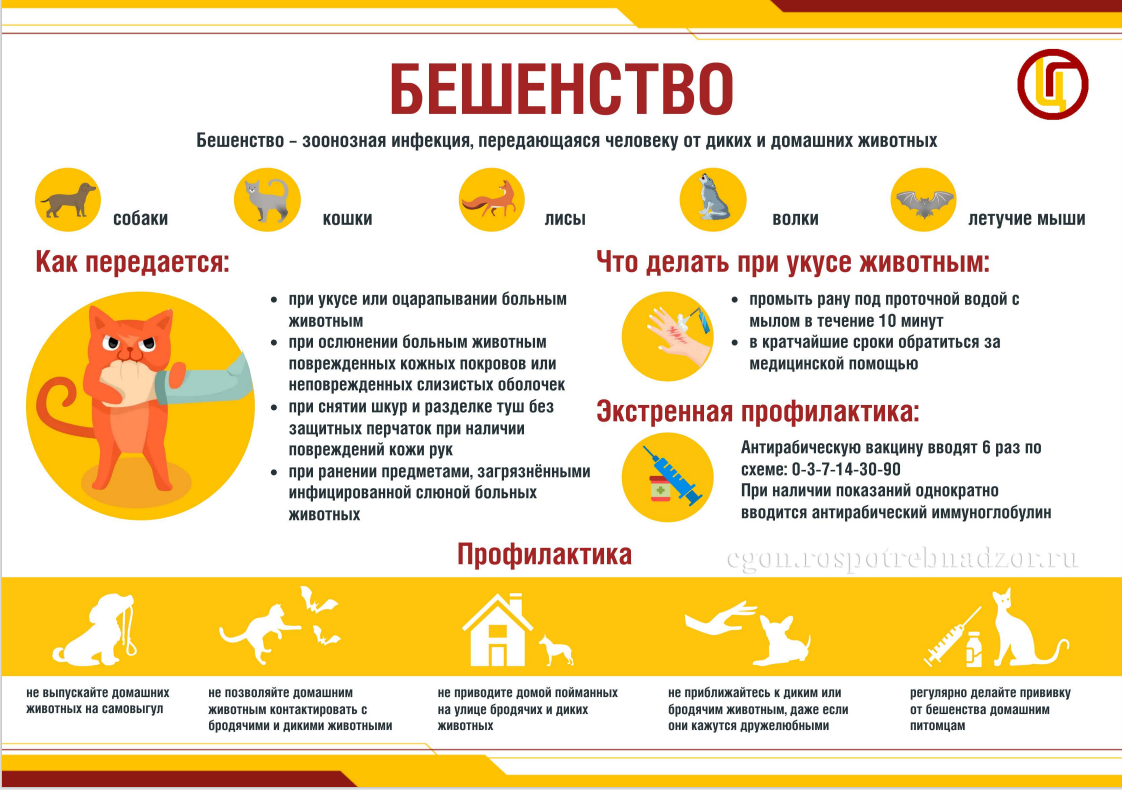 БЕШЕНСТВО

Бешенство – зоонозная инфекция, передающаяся человеку от диких и домашних животных

собаки

кошки

лисы

волки

летучие мыши

Как передается:

• при укусе или оцарапывании больным животным
• при ослюнении больным животным поврежденных кожных покровов или неповрежденных слизистых оболочек
• при снятии шкур и разделке туш без защитных перчаток при наличии повреждений кожи рук
• при ранении предметами, загрязнёнными инфицированной слюной больных животных

Что делать при укусе животным:

• промыть рану под проточной водой с мылом в течение 10 минут
• в кратчайшие сроки обратиться за медицинской помощью

Экстренная профилактика:

Антирабическую вакцину вводят 6 раз по схеме: 0-3-7-14-30-90
При наличии показаний однократно вводится антирабический иммуноглобулин

Профилактика

cgon.rospotrebnadzor.ru

не выпускайте домашних животных на самовыгул

не позволяйте домашним животным контактировать с бродячими и дикими животными

не приводите домой пойманных на улице бродячих и диких животных

не приближайтесь к диким или бродячим животным, даже если они кажутся дружелюбными

регулярно делайте прививку от бешенства домашним питомцам